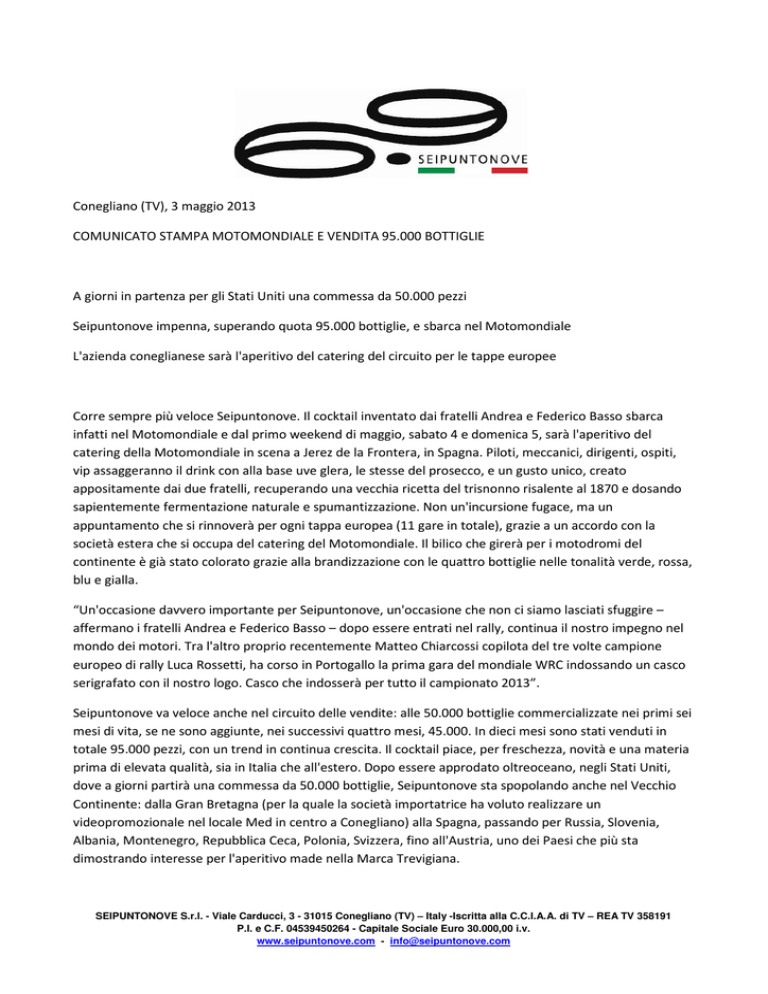 SEIPUNTONOVE

Conegliano (TV), 3 maggio 2013

COMUNICATO STAMPA MOTOMONDIALE E VENDITA 95.000 BOTTIGLIE

A giorni in partenza per gli Stati Uniti una commessa da 50.000 pezzi

Seipuntonove impenna, superando quota 95.000 bottiglie, e sbarca nel Motomondiale

L'azienda coneglianese sarà l'aperitivo del catering del circuito per le tappe europee

Corre sempre più veloce Seipuntonove. Il cocktail inventato dai fratelli Andrea e Federico Basso sbarca infatti nel Motomondiale e dal primo weekend di maggio, sabato 4 e domenica 5, sarà l'aperitivo del catering della Motomondiale in scena a Jerez de la Frontera, in Spagna. Piloti, meccanici, dirigenti, ospiti, vip assaggeranno il drink con alla base uve glera, le stesse del prosecco, e un gusto unico, creato appositamente dai due fratelli, recuperando una vecchia ricetta del trisnonno risalente al 1870 e dosando sapientemente fermentazione naturale e spumantizzazione. Non un'incursione fugace, ma un appuntamento che si rinnoverà per ogni tappa europea (11 gare in totale), grazie a un accordo con la società estera che si occupa del catering del Motomondiale. Il bilico che girerà per i motodromi del continente è già stato colorato grazie alla brandizzazione con le quattro bottiglie nelle tonalità verde, rossa, blu e gialla.

“Un'occasione davvero importante per Seipuntonove, un'occasione che non ci siamo lasciati sfuggire – affermano i fratelli Andrea e Federico Basso – dopo essere entrati nel rally, continua il nostro impegno nel mondo dei motori. Tra l'altro proprio recentemente Matteo Chiarcossi copilota del tre volte campione europeo di rally Luca Rossetti, ha corso in Portogallo la prima gara del mondiale WRC indossando un casco serigrafato con il nostro logo. Casco che indosserà per tutto il campionato 2013”.

Seipuntonove va veloce anche nel circuito delle vendite: alle 50.000 bottiglie commercializzate nei primi sei mesi di vita, se ne sono aggiunte, nei successivi quattro mesi, 45.000. In dieci mesi sono stati venduti in totale 95.000 pezzi, con un trend in continua crescita. Il cocktail piace, per freschezza, novità e una materia prima di elevata qualità, sia in Italia che all'estero. Dopo essere approdato oltreoceano, negli Stati Uniti, dove a giorni partirà una commessa da 50.000 bottiglie, Seipuntonove sta spopolando anche nel Vecchio Continente: dalla Gran Bretagna (per la quale la società importatrice ha voluto realizzare un videopromozionale nel locale Med in centro a Conegliano) alla Spagna, passando per Russia, Slovenia, Albania, Montenegro, Repubblica Ceca, Polonia, Svizzera, fino all'Austria, uno dei Paesi che più sta dimostrando interesse per l'aperitivo made nella Marca Trevigiana.

SEIPUNTONOVE S.r.l. - Viale Carducci, 3 - 31015 Conegliano (TV) – Italy -Iscritta alla C.C.I.A.A. di TV – REA TV 358191
P.I. e C.F. 04539450264 - Capitale Sociale Euro 30.000,00 i.v.
www.seipuntonove.com - info@seipuntonove.com